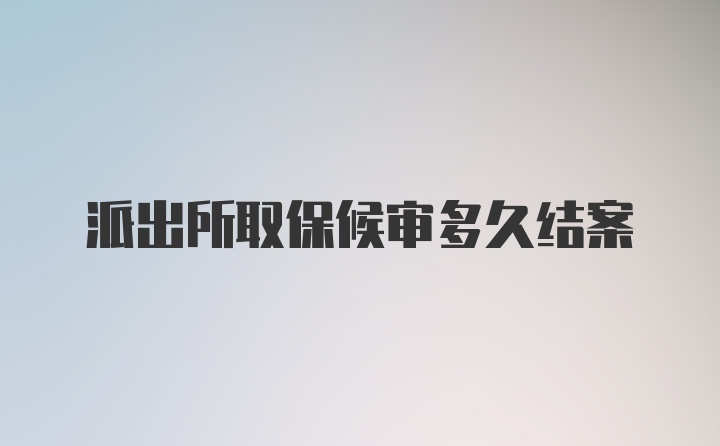 派出所取保候审多久结案